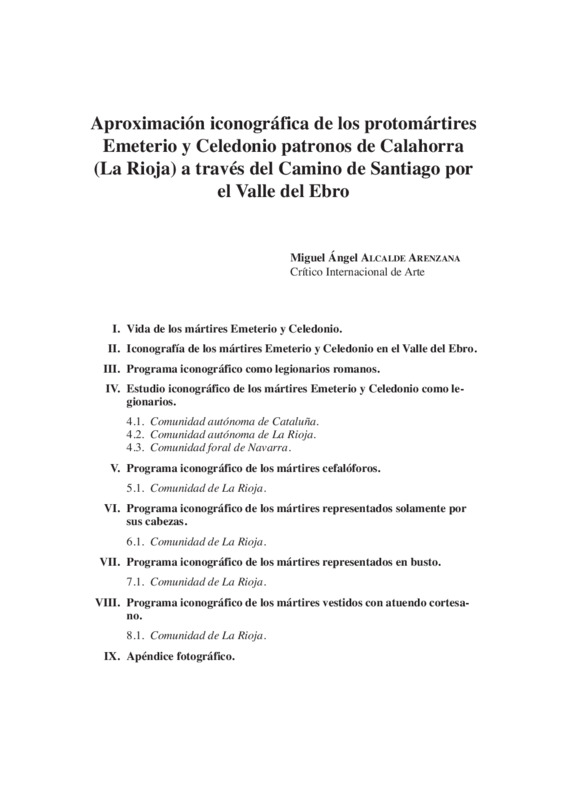 Aproximación iconográfica de los protomártires Emeterio y Celedonio patronos de Calahorra (La Rioja) a través del Camino de Santiago por el Valle del Ebro

Miguel Ángel ALCALDE ARENZANA
Crítico Internacional de Arte

I. Vida de los mártires Emeterio y Celedonio.

II. Iconografía de los mártires Emeterio y Celedonio en el Valle del Ebro.

III. Programa iconográfico como legionarios romanos.

IV. Estudio iconográfico de los mártires Emeterio y Celedonio como legionarios.

4.1. Comunidad autónoma de Cataluña.
4.2. Comunidad autónoma de La Rioja.
4.3. Comunidad foral de Navarra.

V. Programa iconográfico de los mártires cefalóforos.

5.1. Comunidad de La Rioja.

VI. Programa iconográfico de los mártires representados solamente por sus cabezas.

6.1. Comunidad de La Rioja.

VII. Programa iconográfico de los mártires representados en busto.

7.1. Comunidad de La Rioja.

VIII. Programa iconográfico de los mártires vestidos con atuendo cortesano.

8.1. Comunidad de La Rioja.

IX. Apéndice fotográfico.